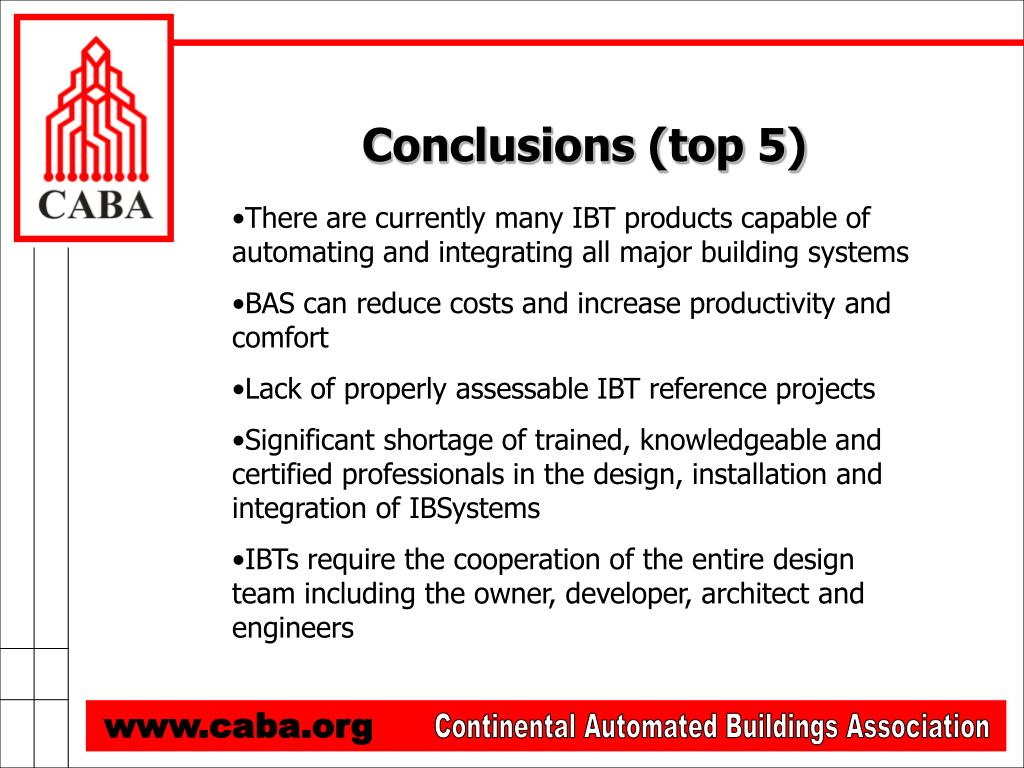 CABA

Conclusions (top 5)

•There are currently many IBT products capable of automating and integrating all major building systems

•BAS can reduce costs and increase productivity and comfort

•Lack of properly assessable IBT reference projects

•Significant shortage of trained, knowledgeable and certified professionals in the design, installation and integration of IBSystems

•IBTs require the cooperation of the entire design team including the owner, developer, architect and engineers

www.caba.org Continental Automated Buildings Association